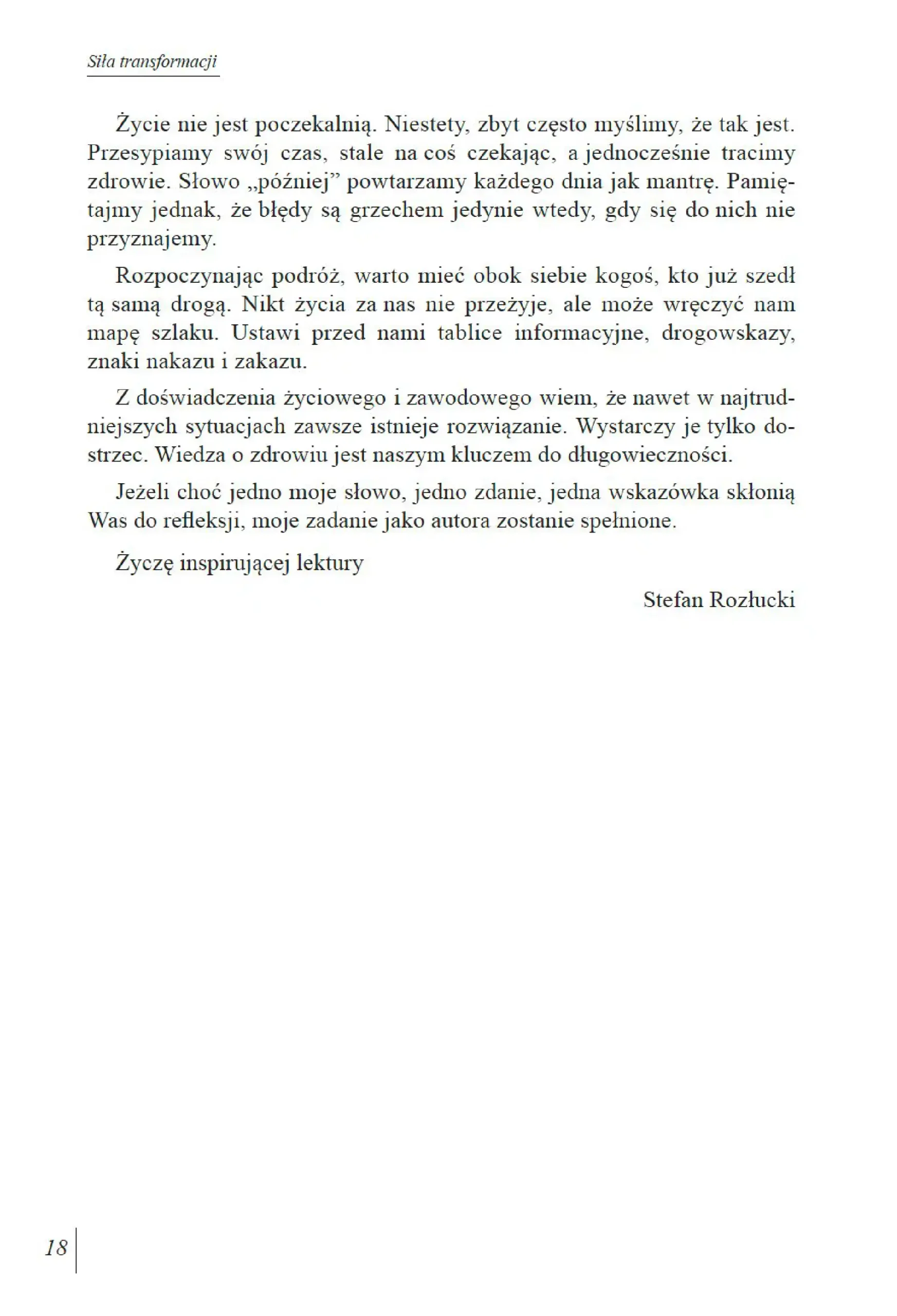 Siła transformacji

Życie nie jest poczekalnią. Niestety, zbyt często myślimy, że tak jest. Przesypiamy swój czas, stale na coś czekając, a jednocześnie tracimy zdrowie. Słowo „później" powtarzamy każdego dnia jak mantrę. Pamiętajmy jednak, że błędy są grzechem jedynie wtedy, gdy się do nich nie przyznajemy.

Rozpoczynając podróż, warto mieć obok siebie kogoś, kto już szedł tą samą drogą. Nikt życia za nas nie przeżyje, ale może wręczyć nam mapę szlaku. Ustawi przed nami tablice informacyjne, drogowskazy, znaki nakazu i zakazu.

Z doświadczenia życiowego i zawodowego wiem, że nawet w najtrudniejszych sytuacjach zawsze istnieje rozwiązanie. Wystarczy je tylko dostrzec. Wiedza o zdrowiu jest naszym kluczem do długowieczności.

Jeżeli choć jedno moje słowo, jedno zdanie, jedna wskazówka skłonią Was do refleksji, moje zadanie jako autora zostanie spełnione.

Życzę inspirującej lektury

Stefan Rozłucki

18